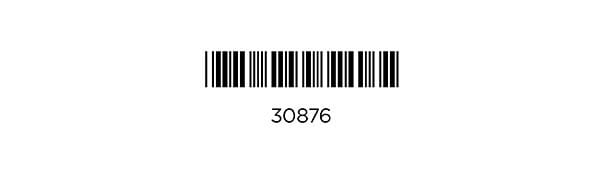 30876